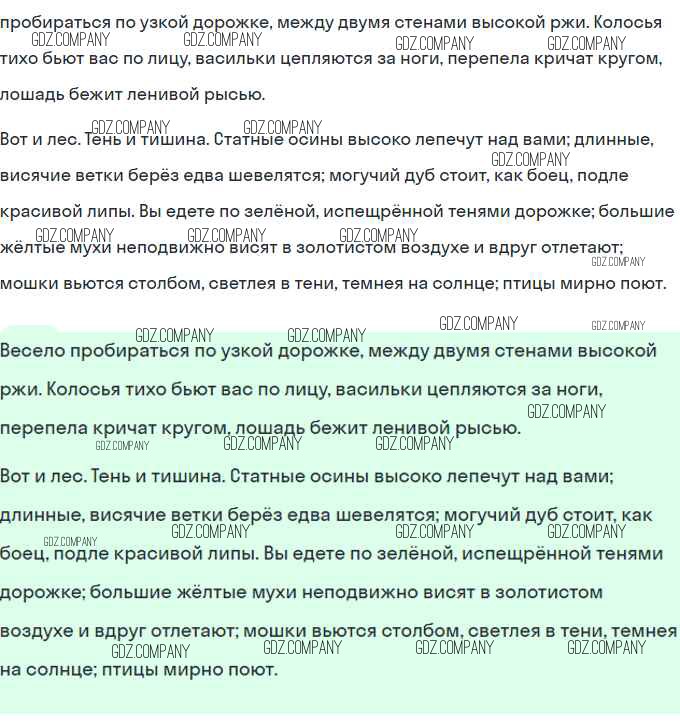 пробираться по узкой дорожке, между двумя стенами высокой ржи. Колосья тихо бьют вас по лицу, васильки цепляются за ноги, перепела кричат кругом, лошадь бежит ленивой рысью.

Вот и лес. Тень и тишина. Статные осины высоко лепечут над вами; длинные, висячие ветки берёз едва шевелятся; могучий дуб стоит, как боец, подле красивой липы. Вы едете по зелёной, испещрённой тенями дорожке; большие жёлтые мухи неподвижно висят в золотистом воздухе и вдруг отлетают; мошки вьются столбом, светлея в тени, темнея на солнце; птицы мирно поют.

Весело пробираться по узкой дорожке, между двумя стенами высокой ржи. Колосья тихо бьют вас по лицу, васильки цепляются за ноги, перепела кричат кругом, лошадь бежит ленивой рысью.

Вот и лес. Тень и тишина. Статные осины высоко лепечут над вами; длинные, висячие ветки берёз едва шевелятся; могучий дуб стоит, как боец, подле красивой липы. Вы едете по зелёной, испещрённой тенями дорожке; большие жёлтые мухи неподвижно висят в золотистом воздухе и вдруг отлетают; мошки вьются столбом, светлея в тени, темнея на солнце; птицы мирно поют.

GDZ.COMPANY